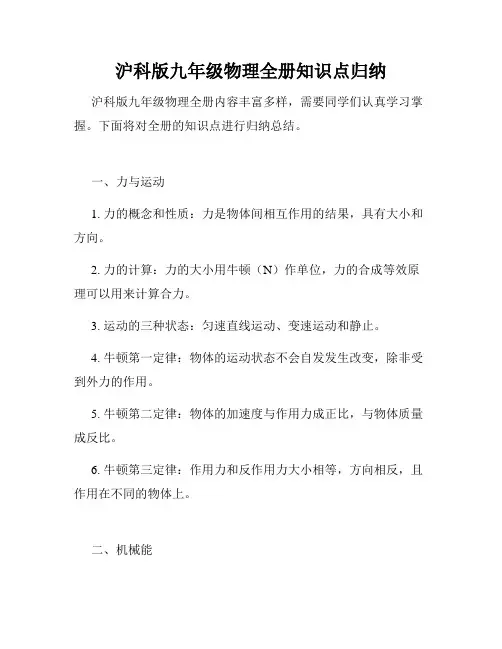 沪科版九年级物理全册知识点归纳

沪科版九年级物理全册内容丰富多样，需要同学们认真学习掌握。下面将对全册的知识点进行归纳总结。

一、力与运动

1. 力的概念和性质：力是物体间相互作用的结果，具有大小和方向。

2. 力的计算：力的大小用牛顿（N）作单位，力的合成等效原理可以用来计算合力。

3. 运动的三种状态：匀速直线运动、变速运动和静止。

4. 牛顿第一定律：物体的运动状态不会自发发生改变，除非受到外力的作用。

5. 牛顿第二定律：物体的加速度与作用力成正比，与物体质量成反比。

6. 牛顿第三定律：作用力和反作用力大小相等，方向相反，且作用在不同的物体上。

二、机械能